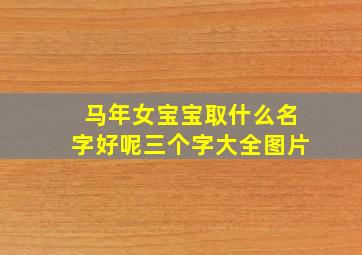 马年女宝宝取什么名字好呢三个字大全图片